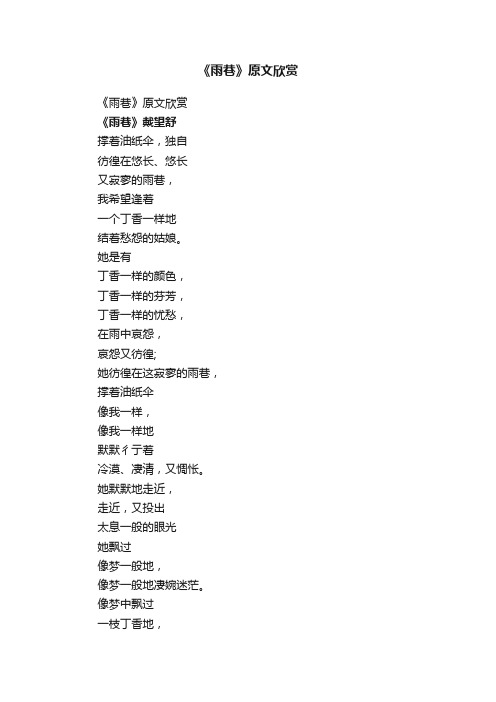 《雨巷》原文欣赏

《雨巷》原文欣赏
《雨巷》戴望舒
撑着油纸伞，独自
彷徨在悠长、悠长
又寂寥的雨巷，
我希望逢着
一个丁香一样地
结着愁怨的姑娘。
她是有
丁香一样的颜色，
丁香一样的芬芳，
丁香一样的忧愁，
在雨中哀怨，
哀怨又彷徨;
她彷徨在这寂寥的雨巷，
撑着油纸伞
像我一样，
像我一样地
默默彳亍着
冷漠、凄清，又惆怅。
她默默地走近，
走近，又投出
太息一般的眼光
她飘过
像梦一般地，
像梦一般地凄婉迷茫。
像梦中飘过
一枝丁香地，